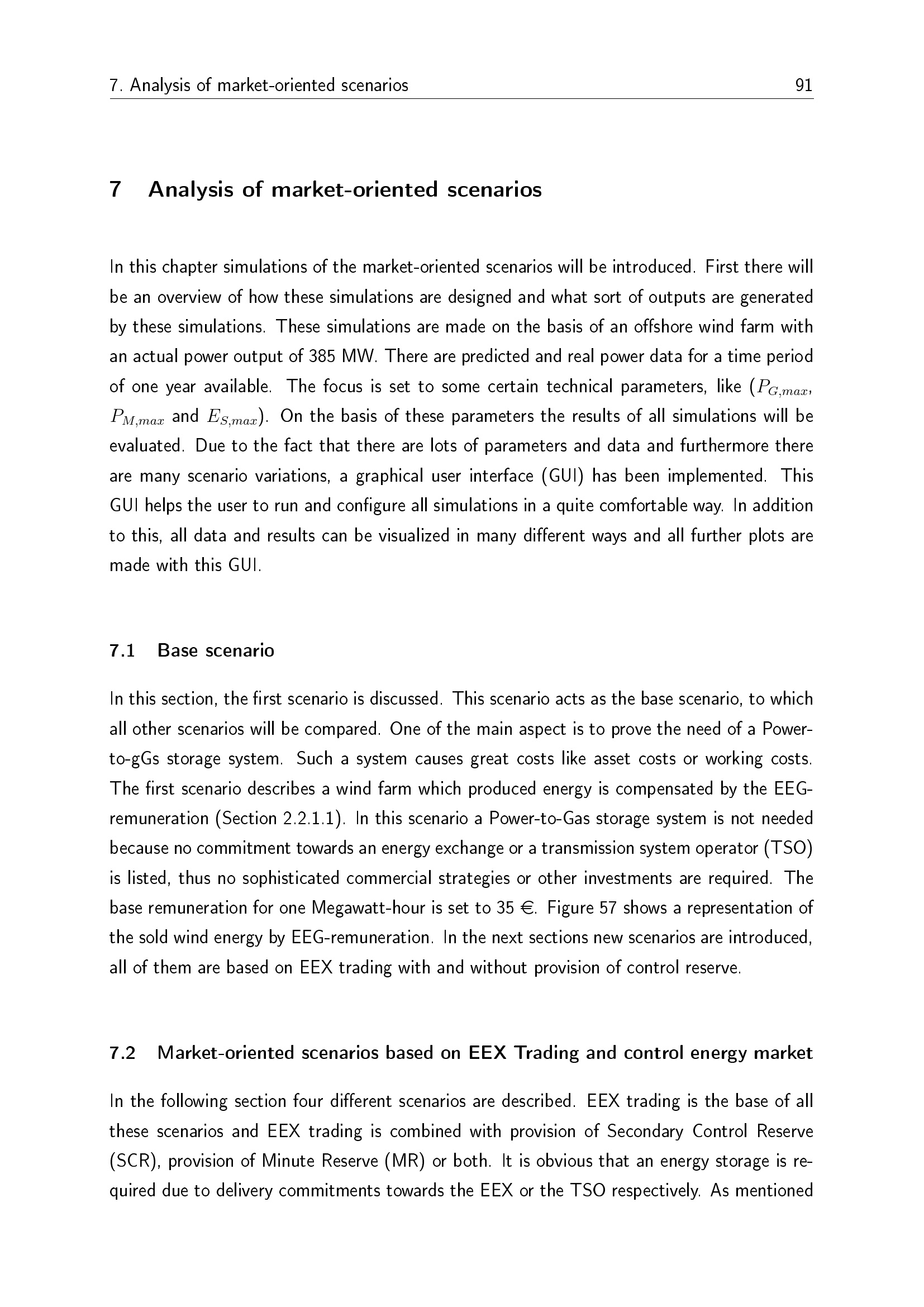 7. Analysis of market-oriented scenarios 91

7 Analysis of market-oriented scenarios

In this chapter simulations of the market-oriented scenarios will be introduced. First there will be an overview of how these simulations are designed and what sort of outputs are generated by these simulations. These simulations are made on the basis of an offshore wind farm with an actual power output of 385 MW. There are predicted and real power data for a time period of one year available. The focus is set to some certain technical parameters, like ($P_{G,max}$, $P_{M,max}$ and $E_{S,max}$). On the basis of these parameters the results of all simulations will be evaluated. Due to the fact that there are lots of parameters and data and furthermore there are many scenario variations, a graphical user interface (GUI) has been implemented. This GUI helps the user to run and configure all simulations in a quite comfortable way. In addition to this, all data and results can be visualized in many different ways and all further plots are made with this GUI.

7.1 Base scenario

In this section, the first scenario is discussed. This scenario acts as the base scenario, to which all other scenarios will be compared. One of the main aspect is to prove the need of a Power-to-gGs storage system. Such a system causes great costs like asset costs or working costs. The first scenario describes a wind farm which produced energy is compensated by the EEG-remuneration (Section 2.2.1.1). In this scenario a Power-to-Gas storage system is not needed because no commitment towards an energy exchange or a transmission system operator (TSO) is listed, thus no sophisticated commercial strategies or other investments are required. The base remuneration for one Megawatt-hour is set to 35 €. Figure 57 shows a representation of the sold wind energy by EEG-remuneration. In the next sections new scenarios are introduced, all of them are based on EEX trading with and without provision of control reserve.

7.2 Market-oriented scenarios based on EEX Trading and control energy market

In the following section four different scenarios are described. EEX trading is the base of all these scenarios and EEX trading is combined with provision of Secondary Control Reserve (SCR), provision of Minute Reserve (MR) or both. It is obvious that an energy storage is required due to delivery commitments towards the EEX or the TSO respectively. As mentioned